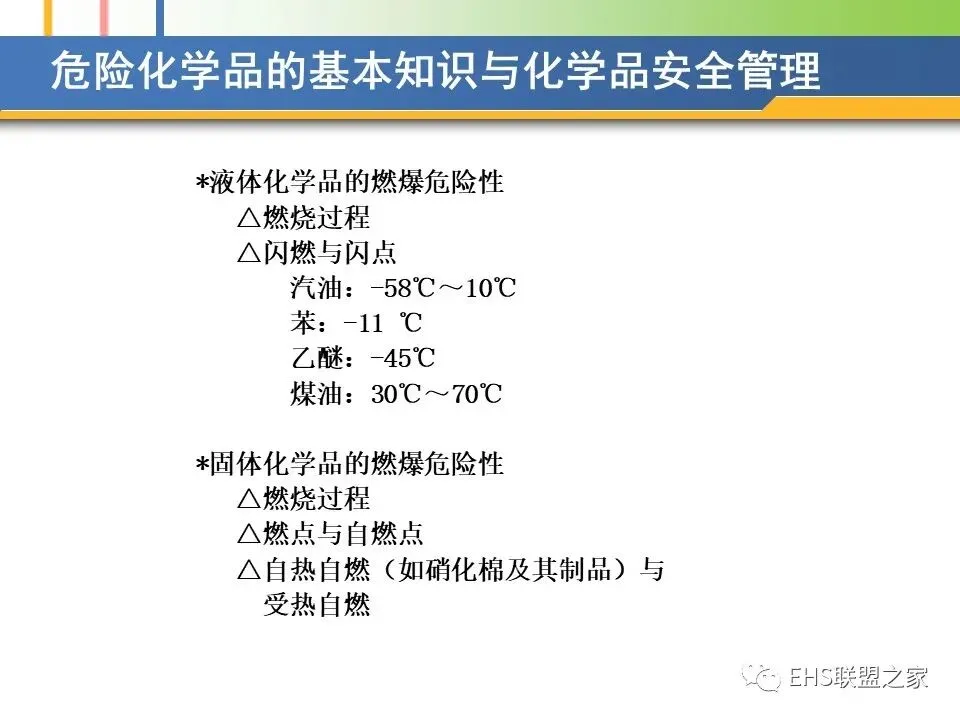 危险化学品的基本知识与化学品安全管理

*液体化学品的燃爆危险性

△燃烧过程

△闪燃与闪点

汽油：-58℃～10℃

苯：-11 ℃

乙醚：-45℃

煤油：30℃～70℃

*固体化学品的燃爆危险性

△燃烧过程

△燃点与自燃点

△自热自燃（如硝化棉及其制品）与受热自燃

EHS联盟之家